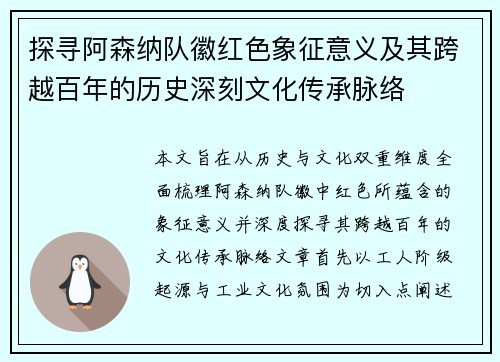 探寻阿森纳队徽红色象征意义及其跨越百年的历史深刻文化传承脉络

本文旨在从历史与文化双重维度全面梳理阿森纳队徽中红色所蕴含的象征意义并深度探寻其跨越百年的文化传承脉络文章首先以工人阶级起源与工业文化氛围为切入点阐述